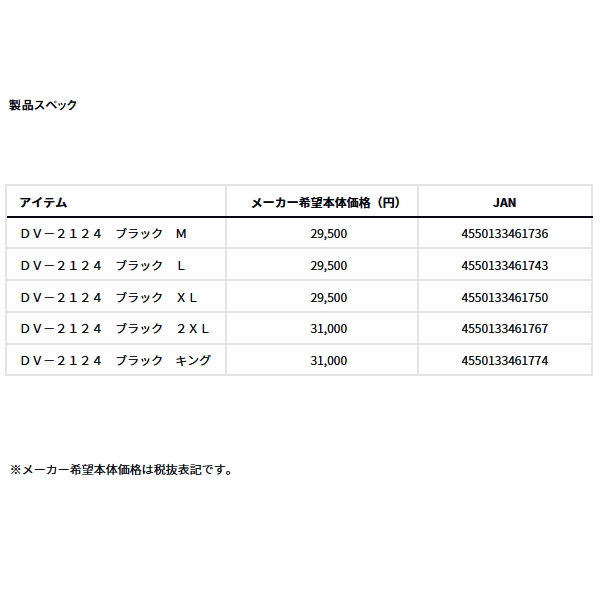 製品スペック

| アイテム | メーカー希望本体価格（円） | JAN |
|---|---|---|
| ＤＶ－２１２４　ブラック　Ｍ | 29,500 | 4550133461736 |
| ＤＶ－２１２４　ブラック　Ｌ | 29,500 | 4550133461743 |
| ＤＶ－２１２４　ブラック　ＸＬ | 29,500 | 4550133461750 |
| ＤＶ－２１２４　ブラック　２ＸＬ | 31,000 | 4550133461767 |
| ＤＶ－２１２４　ブラック　キング | 31,000 | 4550133461774 |

※メーカー希望本体価格は税抜表記です。